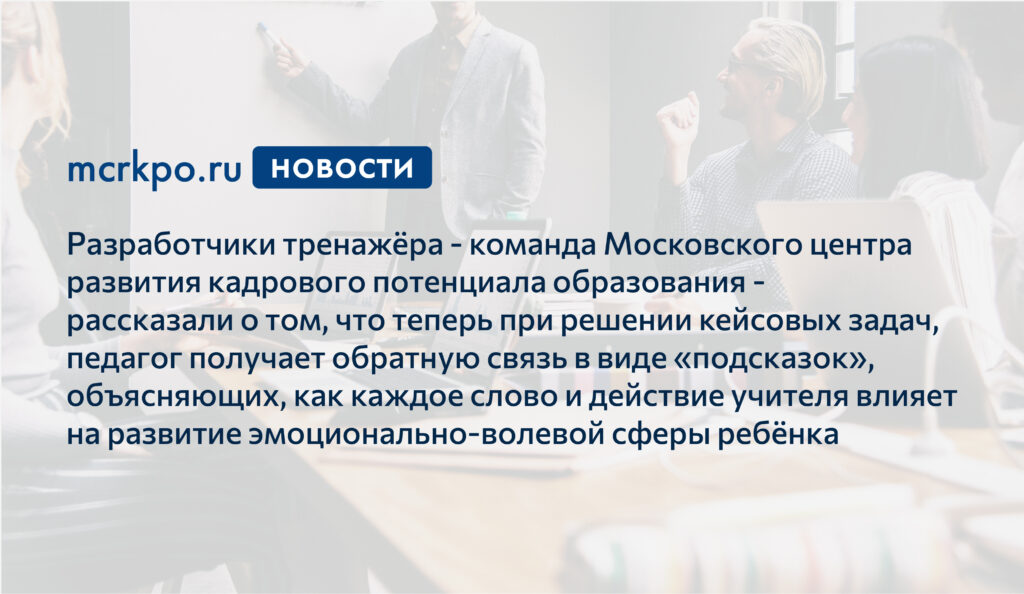 mcrkpo.ru НОВОСТИ

Разработчики тренажёра - команда Московского центра развития кадрового потенциала образования - рассказали о том, что теперь при решении кейсовых задач, педагог получает обратную связь в виде «подсказок», объясняющих, как каждое слово и действие учителя влияет на развитие эмоционально-волевой сферы ребёнка